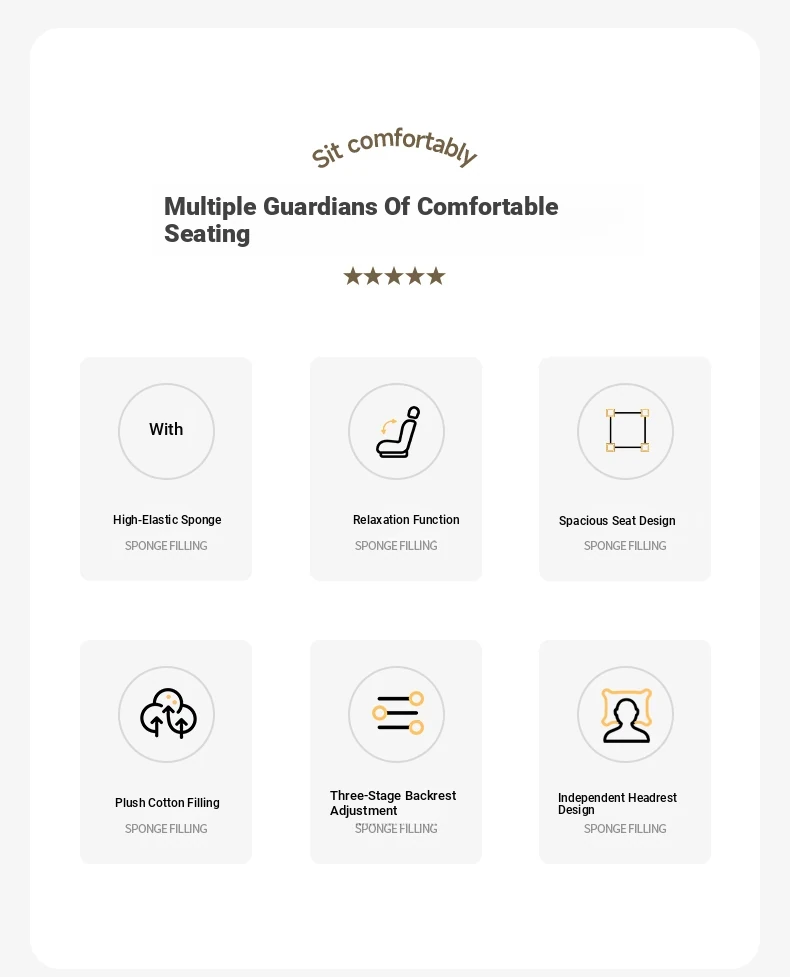 Sit comfortably

Multiple Guardians Of Comfortable Seating

★★★★★

With

High-Elastic Sponge

SPONGE FILLING

Relaxation Function

SPONGE FILLING

Spacious Seat Design

SPONGE FILLING

Plush Cotton Filling

SPONGE FILLING

Three-Stage Backrest Adjustment

SPONGE FILLING

Independent Headrest Design

SPONGE FILLING